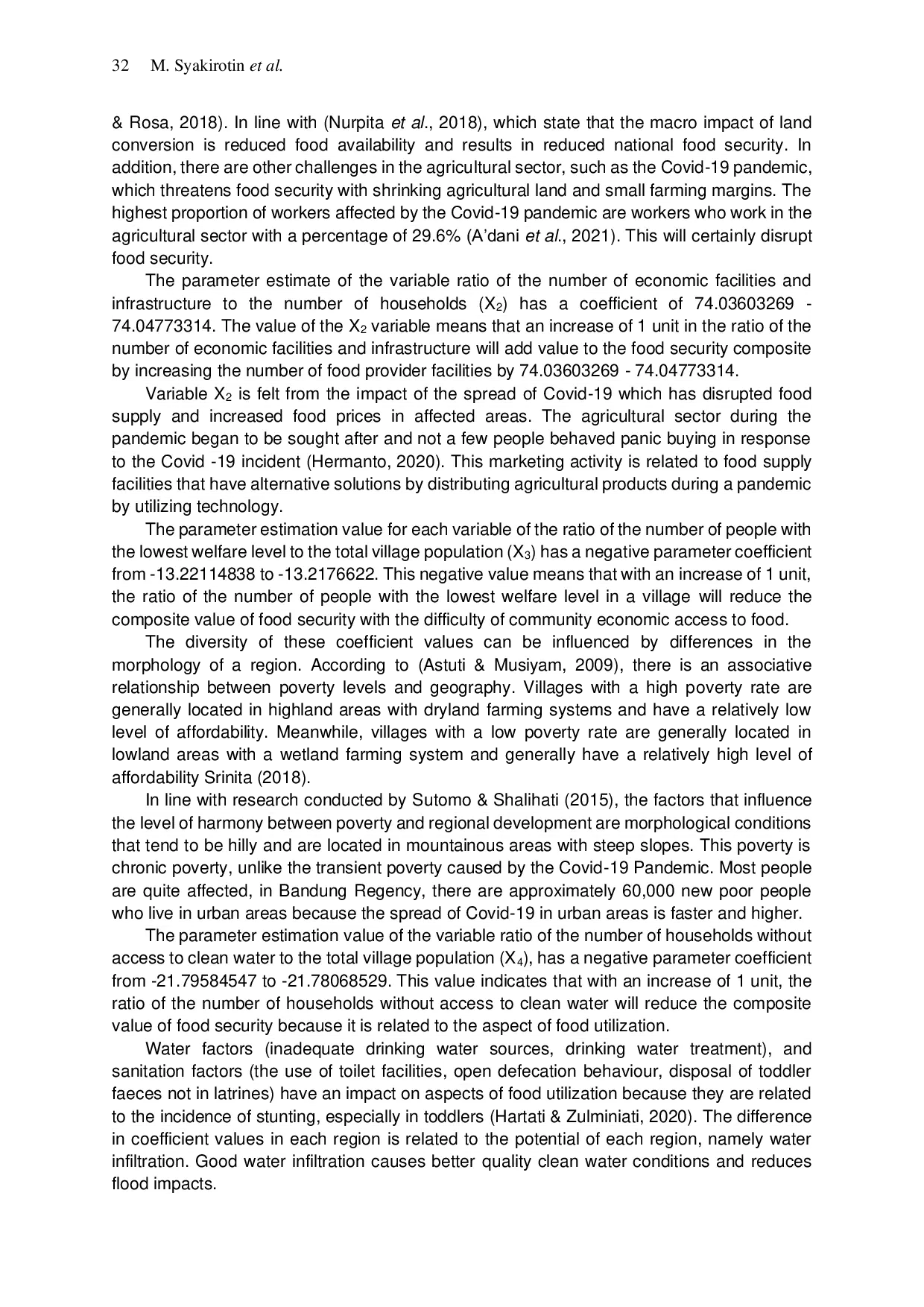 32 M. Syakirotin et al.

& Rosa, 2018). In line with (Nurpita et al., 2018), which state that the macro impact of land conversion is reduced food availability and results in reduced national food security. In addition, there are other challenges in the agricultural sector, such as the Covid-19 pandemic, which threatens food security with shrinking agricultural land and small farming margins. The highest proportion of workers affected by the Covid-19 pandemic are workers who work in the agricultural sector with a percentage of 29.6% (A'dani et al., 2021). This will certainly disrupt food security.

The parameter estimate of the variable ratio of the number of economic facilities and infrastructure to the number of households ($X_2$) has a coefficient of 74.03603269 - 74.04773314. The value of the $X_2$ variable means that an increase of 1 unit in the ratio of the number of economic facilities and infrastructure will add value to the food security composite by increasing the number of food provider facilities by 74.03603269 - 74.04773314.

Variable $X_2$ is felt from the impact of the spread of Covid-19 which has disrupted food supply and increased food prices in affected areas. The agricultural sector during the pandemic began to be sought after and not a few people behaved panic buying in response to the Covid -19 incident (Hermanto, 2020). This marketing activity is related to food supply facilities that have alternative solutions by distributing agricultural products during a pandemic by utilizing technology.

The parameter estimation value for each variable of the ratio of the number of people with the lowest welfare level to the total village population ($X_3$) has a negative parameter coefficient from -13.22114838 to -13.2176622. This negative value means that with an increase of 1 unit, the ratio of the number of people with the lowest welfare level in a village will reduce the composite value of food security with the difficulty of community economic access to food.

The diversity of these coefficient values can be influenced by differences in the morphology of a region. According to (Astuti & Musiyam, 2009), there is an associative relationship between poverty levels and geography. Villages with a high poverty rate are generally located in highland areas with dryland farming systems and have a relatively low level of affordability. Meanwhile, villages with a low poverty rate are generally located in lowland areas with a wetland farming system and generally have a relatively high level of affordability Srinita (2018).

In line with research conducted by Sutomo & Shalihati (2015), the factors that influence the level of harmony between poverty and regional development are morphological conditions that tend to be hilly and are located in mountainous areas with steep slopes. This poverty is chronic poverty, unlike the transient poverty caused by the Covid-19 Pandemic. Most people are quite affected, in Bandung Regency, there are approximately 60,000 new poor people who live in urban areas because the spread of Covid-19 in urban areas is faster and higher.

The parameter estimation value of the variable ratio of the number of households without access to clean water to the total village population ($X_4$), has a negative parameter coefficient from -21.79584547 to -21.78068529. This value indicates that with an increase of 1 unit, the ratio of the number of households without access to clean water will reduce the composite value of food security because it is related to the aspect of food utilization.

Water factors (inadequate drinking water sources, drinking water treatment), and sanitation factors (the use of toilet facilities, open defecation behaviour, disposal of toddler faeces not in latrines) have an impact on aspects of food utilization because they are related to the incidence of stunting, especially in toddlers (Hartati & Zulminiati, 2020). The difference in coefficient values in each region is related to the potential of each region, namely water infiltration. Good water infiltration causes better quality clean water conditions and reduces flood impacts.